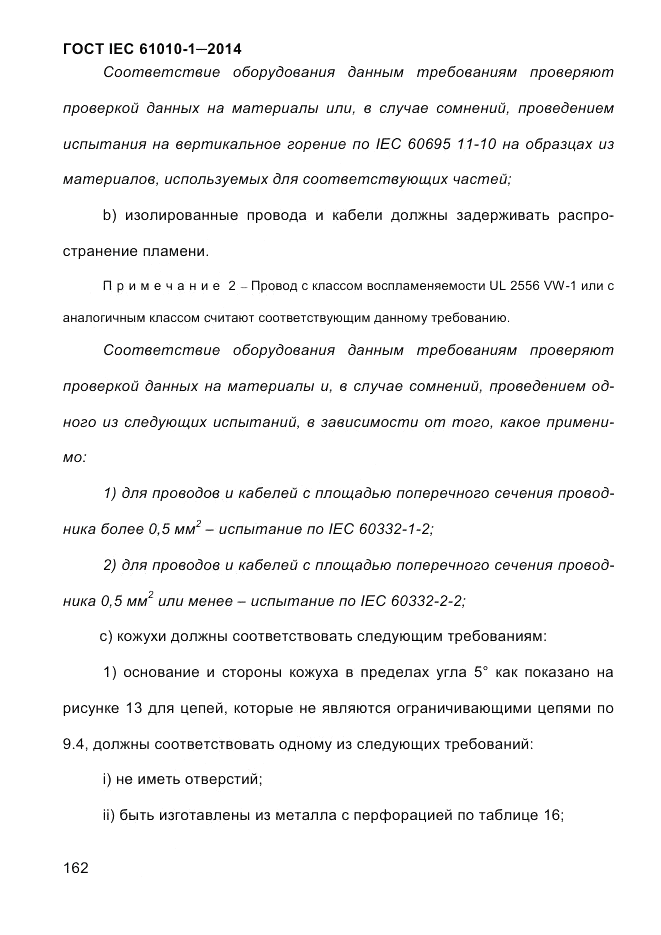 ГОСТ IEC 61010-1—2014

Соответствие оборудования данным требованиям проверяют проверкой данных на материалы или, в случае сомнений, проведением испытания на вертикальное горение по IEC 60695 11-10 на образцах из материалов, используемых для соответствующих частей;

b) изолированные провода и кабели должны задерживать распространение пламени.

Примечание 2 – Провод с классом воспламеняемости UL 2556 VW-1 или с аналогичным классом считают соответствующим данному требованию.

Соответствие оборудования данным требованиям проверяют проверкой данных на материалы и, в случае сомнений, проведением одного из следующих испытаний, в зависимости от того, какое применимо:

1) для проводов и кабелей с площадью поперечного сечения проводника более 0,5 мм$^2$ – испытание по IEC 60332-1-2;

2) для проводов и кабелей с площадью поперечного сечения проводника 0,5 мм$^2$ или менее – испытание по IEC 60332-2-2;

c) кожухи должны соответствовать следующим требованиям:

1) основание и стороны кожуха в пределах угла 5° как показано на рисунке 13 для цепей, которые не являются ограничивающими цепями по 9.4, должны соответствовать одному из следующих требований:

i) не иметь отверстий;

ii) быть изготавлены из металла с перфорацией по таблице 16;

162